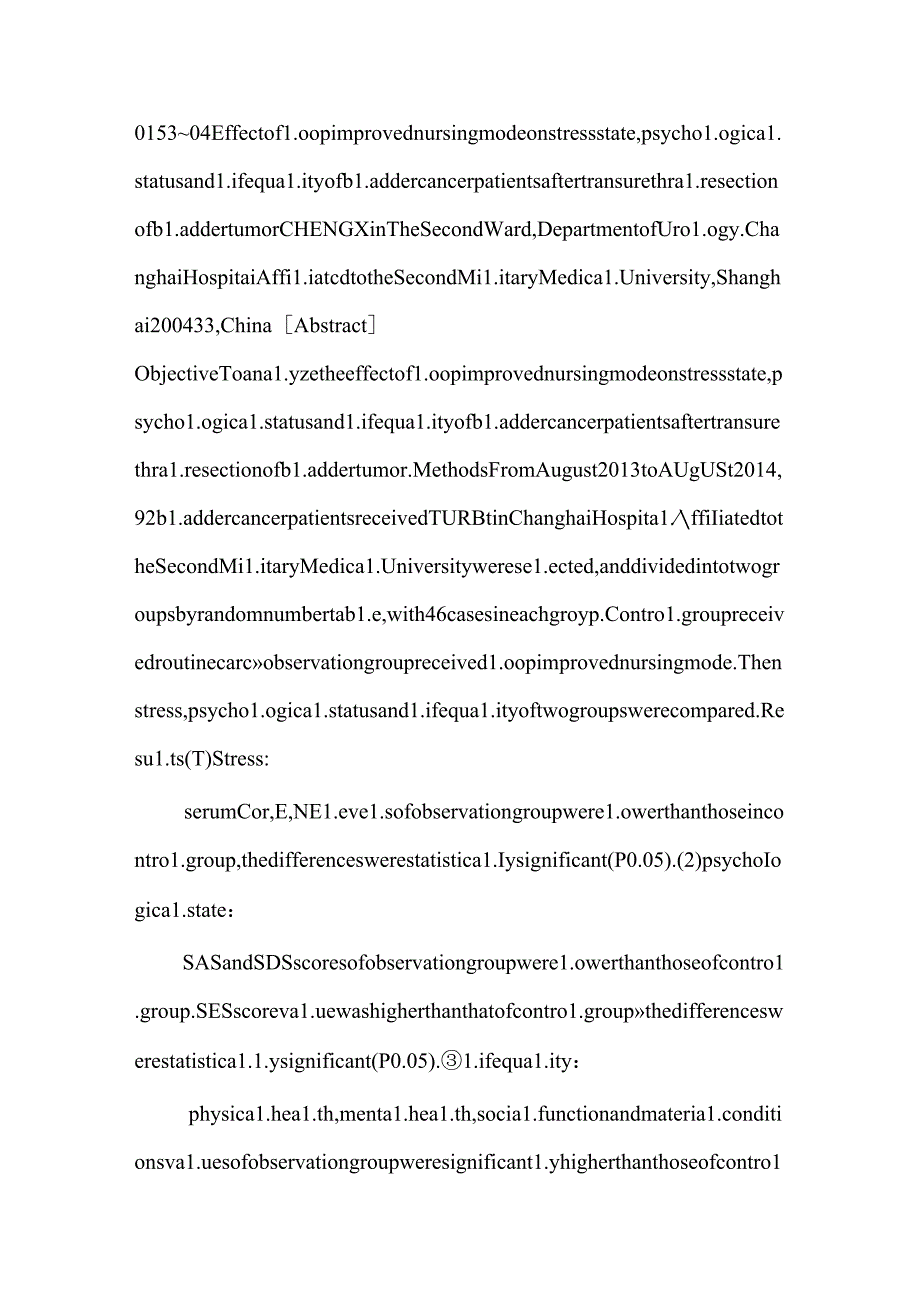 0153~04Effectof1.oopimprovednursingmodeonstressstate,psycho1.ogica1.statusand1.ifequa1.ityofb1.addercancerpatientsaftertransurethra1.resectionofb1.addertumorCHENGXinTheSecondWard,DepartmentofUro1.ogy.ChanghaiHospitaiAffi1.iatcdtotheSecondMi1.itaryMedica1.University,Shanghai200433,China［Abstract］

ObjectiveToana1.yzetheeffectof1.oopimprovednursingmodeonstressstate,psycho1.ogica1.statusand1.ifequa1.ityofb1.addercancerpatientsaftertransurethra1.resectionofb1.addertumor.MethodsFromAugust2013toAUgUSt2014,92b1.addercancerpatientsreceivedTURBtinChanghaiHospita1∧ffiIiatedtotheSecondMi1.itaryMedica1.Universitywerese1.ected,anddividedintotwogroupsbyrandomnumbertab1.e,with46casesineachgroyp.Contro1.groupreceivedroutinecarc»observationgroupreceived1.oopimprovednursingmode.Thenstress,psycho1.ogica1.statusand1.ifequa1.ityoftwogroupswerecompared.Resu1.ts(T)Stress:

serumCor,E,NE1.eve1.sofobservationgroupwere1.owerthanthoseincontro1.group,thedifferenceswerestatistica1.Iysignificant(P0.05).(2)psychoIogica1.state：

SASandSDSscoresofobservationgroupwere1.owerthanthoseofcontro1.group.SESscoreva1.uewashigherthanthatofcontro1.group»thedifferenceswerestatistica1.1.ysignificant(P0.05).③1.ifequa1.ity：

physica1.hea1.th,menta1.hea1.th,socia1.functionandmateria1.conditionsva1.uesofobservationgroupweresignificant1.yhigherthanthoseofcontro1